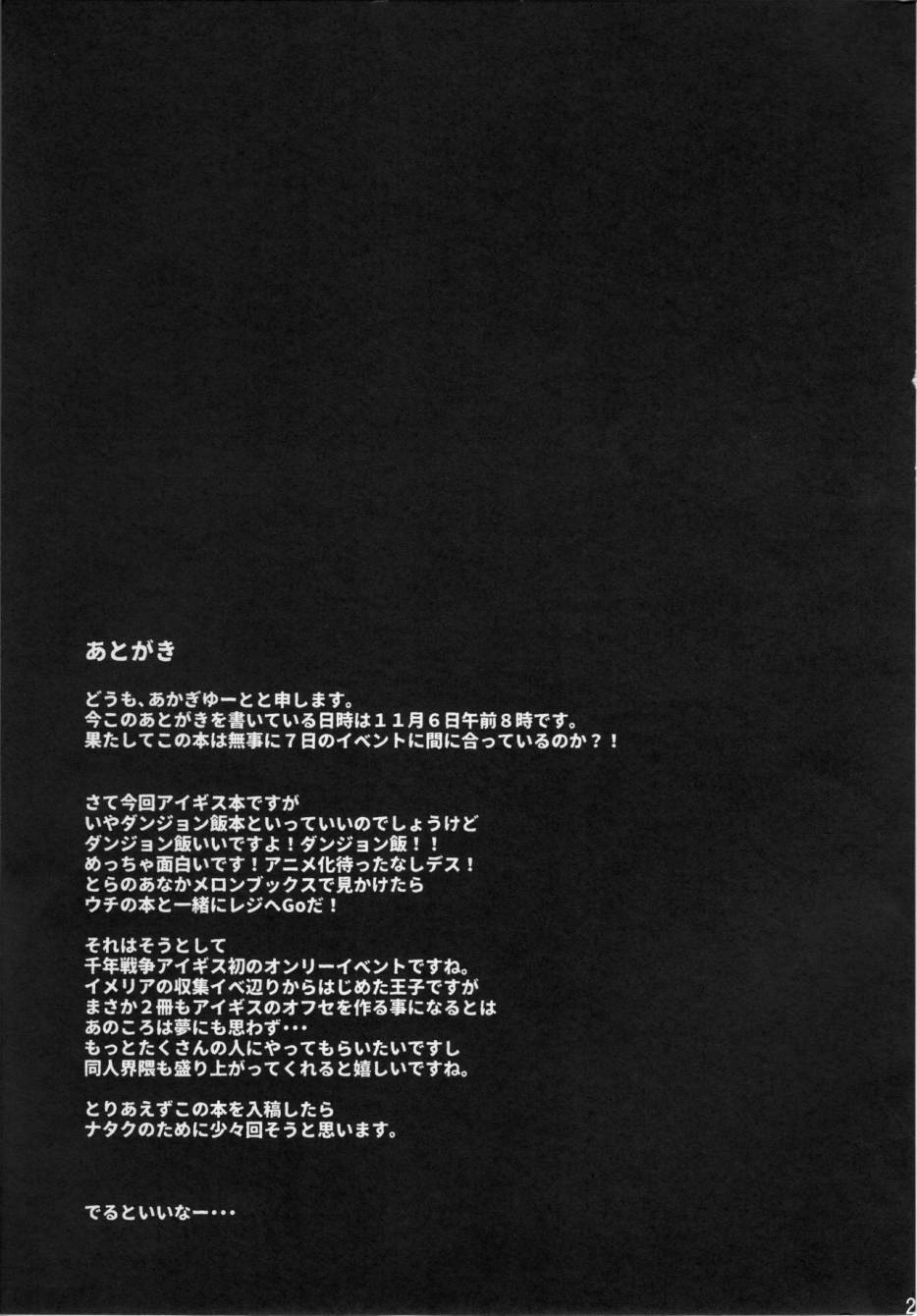 あとがき

どうも、あかぎゆーとと申します。
今このあとがきを書いている日時は１１月６日午前８時です。
果たしてこの本は無事に７日のイベントに間に合っているのか？！

さて今回アイギス本ですが
いやダンジョン飯本といっていいのでしょうけど
ダンジョン飯いいですよ！ダンジョン飯！！
めっちゃ面白いです！アニメ化待ったなしデス！
とらのあなかメロンブックスで見かけたら
ウチの本と一緒にレジへGoだ！

それはそうとして
千年戦争アイギス初のオンリーイベントですね。
イメリアの収集イベ辺りからはじめた王子ですが
まさか２冊もアイギスのオフセを作る事になるとは
あのころは夢にも思わず・・・
もっとたくさんの人にやってもらいたいですし
同人界隈も盛り上がってくれると嬉しいですね。

とりあえずこの本を入稿したら
ナタクのために少々回そうと思います。

でるといいなー・・・

2